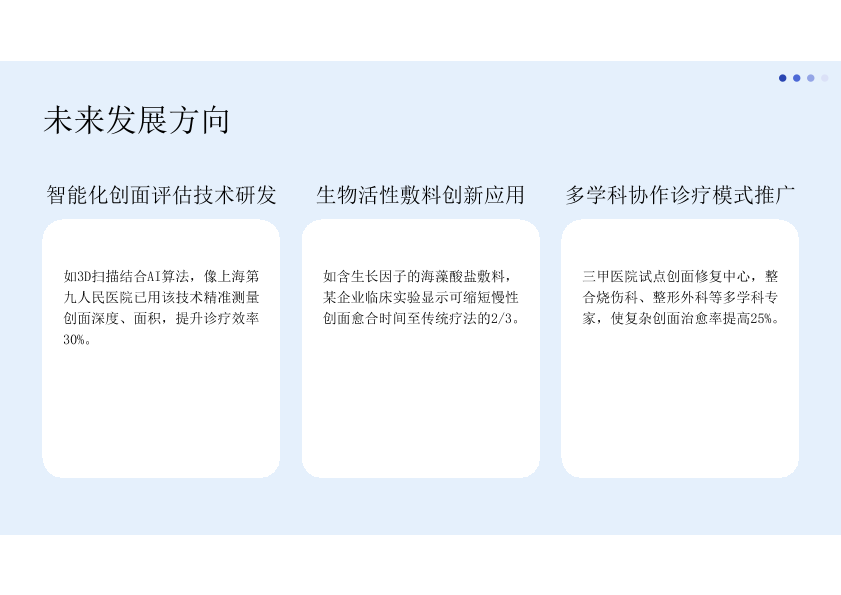 未来发展方向

智能化创面评估技术研发

如3D扫描结合AI算法，像上海第九人民医院已用该技术精准测量创面深度、面积，提升诊疗效率30%。

生物活性敷料创新应用

如含生长因子的海藻酸盐敷料，某企业临床实验显示可缩短慢性创面愈合时间至传统疗法的2/3。

多学科协作诊疗模式推广

三甲医院试点创面修复中心，整合烧伤科、整形外科等多学科专家，使复杂创面治愈率提高25%。